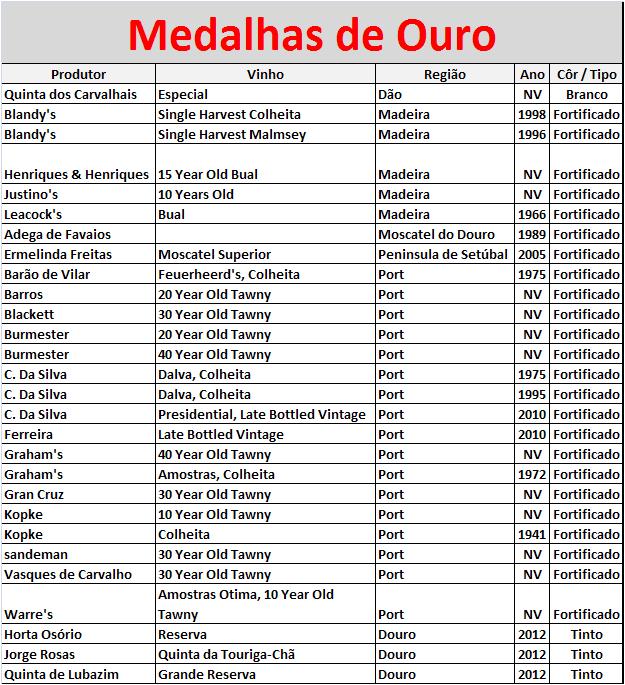 Medalhas de Ouro

| Produtor | Vinho | Região | Ano | Côr / Tipo |
|---|---|---|---|---|
| Quinta dos Carvalhais | Especial | Dão | NV | Branco |
| Blandy's | Single Harvest Colheita | Madeira | 1998 | Fortificado |
| Blandy's | Single Harvest Malmsey | Madeira | 1996 | Fortificado |
| Henriques & Henriques | 15 Year Old Bual | Madeira | NV | Fortificado |
| Justino's | 10 Years Old | Madeira | NV | Fortificado |
| Leacock's | Bual | Madeira | 1966 | Fortificado |
| Adega de Favaios | | Moscatel do Douro | 1989 | Fortificado |
| Ermelinda Freitas | Moscatel Superior | Peninsula de Setúbal | 2005 | Fortificado |
| Barão de Vilar | Feuerheerd's, Colheita | Port | 1975 | Fortificado |
| Barros | 20 Year Old Tawny | Port | NV | Fortificado |
| Blackett | 30 Year Old Tawny | Port | NV | Fortificado |
| Burmester | 20 Year Old Tawny | Port | NV | Fortificado |
| Burmester | 40 Year Old Tawny | Port | NV | Fortificado |
| C. Da Silva | Dalva, Colheita | Port | 1975 | Fortificado |
| C. Da Silva | Dalva, Colheita | Port | 1995 | Fortificado |
| C. Da Silva | Presidential, Late Bottled Vintage | Port | 2010 | Fortificado |
| Ferreira | Late Bottled Vintage | Port | 2010 | Fortificado |
| Graham's | 40 Year Old Tawny | Port | NV | Fortificado |
| Graham's | Amostras, Colheita | Port | 1972 | Fortificado |
| Gran Cruz | 30 Year Old Tawny | Port | NV | Fortificado |
| Kopke | 10 Year Old Tawny | Port | NV | Fortificado |
| Kopke | Colheita | Port | 1941 | Fortificado |
| sandeman | 30 Year Old Tawny | Port | NV | Fortificado |
| Vasques de Carvalho | 30 Year Old Tawny | Port | NV | Fortificado |
| Warre's | Amostras Otima, 10 Year Old Tawny | Port | NV | Fortificado |
| Horta Osório | Reserva | Douro | 2012 | Tinto |
| Jorge Rosas | Quinta da Touriga-Chã | Douro | 2012 | Tinto |
| Quinta de Lubazim | Grande Reserva | Douro | 2012 | Tinto |